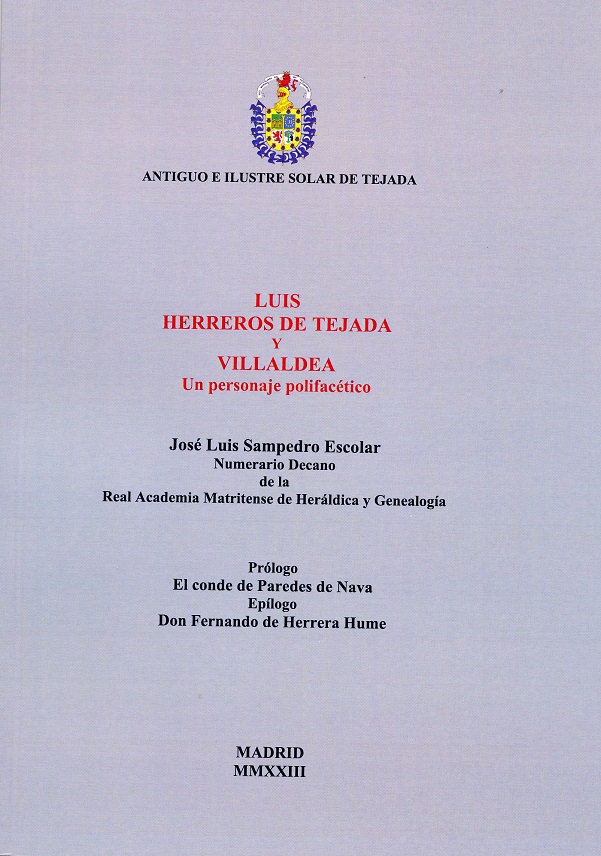 ANTIGUO E ILUSTRE SOLAR DE TEJADA

LUIS
HERREROS DE TEJADA
Y
VILLALDEA
Un personaje polifacético

José Luis Sampedro Escolar
Numerario Decano
de la
Real Academia Matritense de Heráldica y Genealogía

Prólogo
El conde de Paredes de Nava
Epílogo
Don Fernando de Herrera Hume

MADRID
MMXXIII